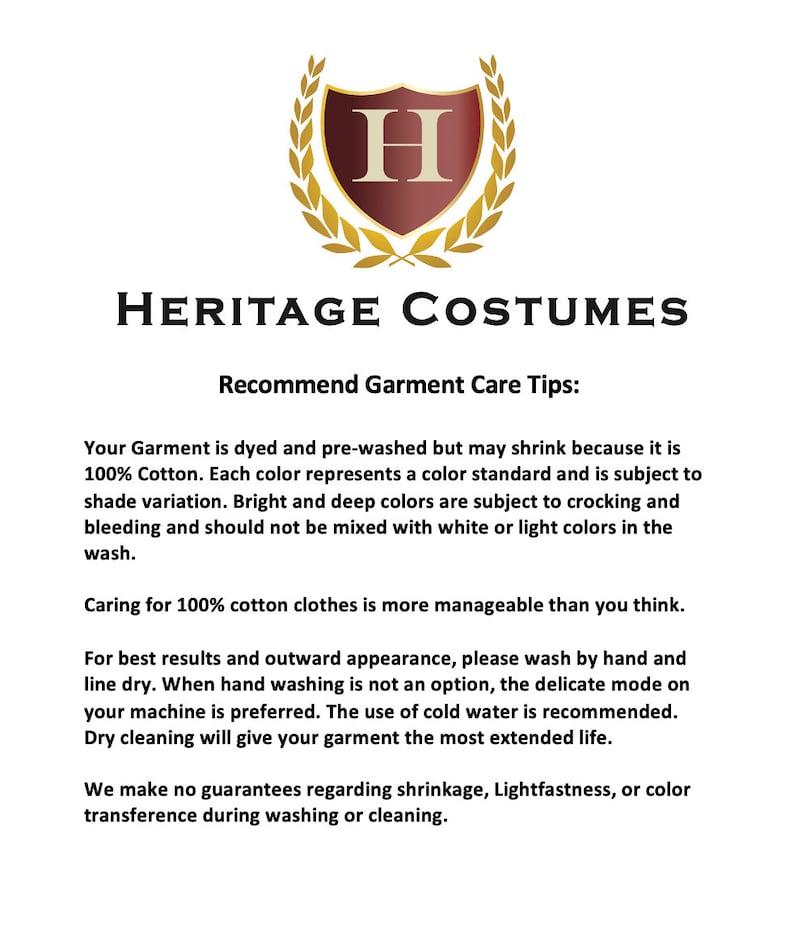 H

HERITAGE COSTUMES

Recommend Garment Care Tips:

Your Garment is dyed and pre-washed but may shrink because it is 100% Cotton. Each color represents a color standard and is subject to shade variation. Bright and deep colors are subject to crocking and bleeding and should not be mixed with white or light colors in the wash.

Caring for 100% cotton clothes is more manageable than you think.

For best results and outward appearance, please wash by hand and line dry. When hand washing is not an option, the delicate mode on your machine is preferred. The use of cold water is recommended. Dry cleaning will give your garment the most extended life.

We make no guarantees regarding shrinkage, Lightfastness, or color transference during washing or cleaning.